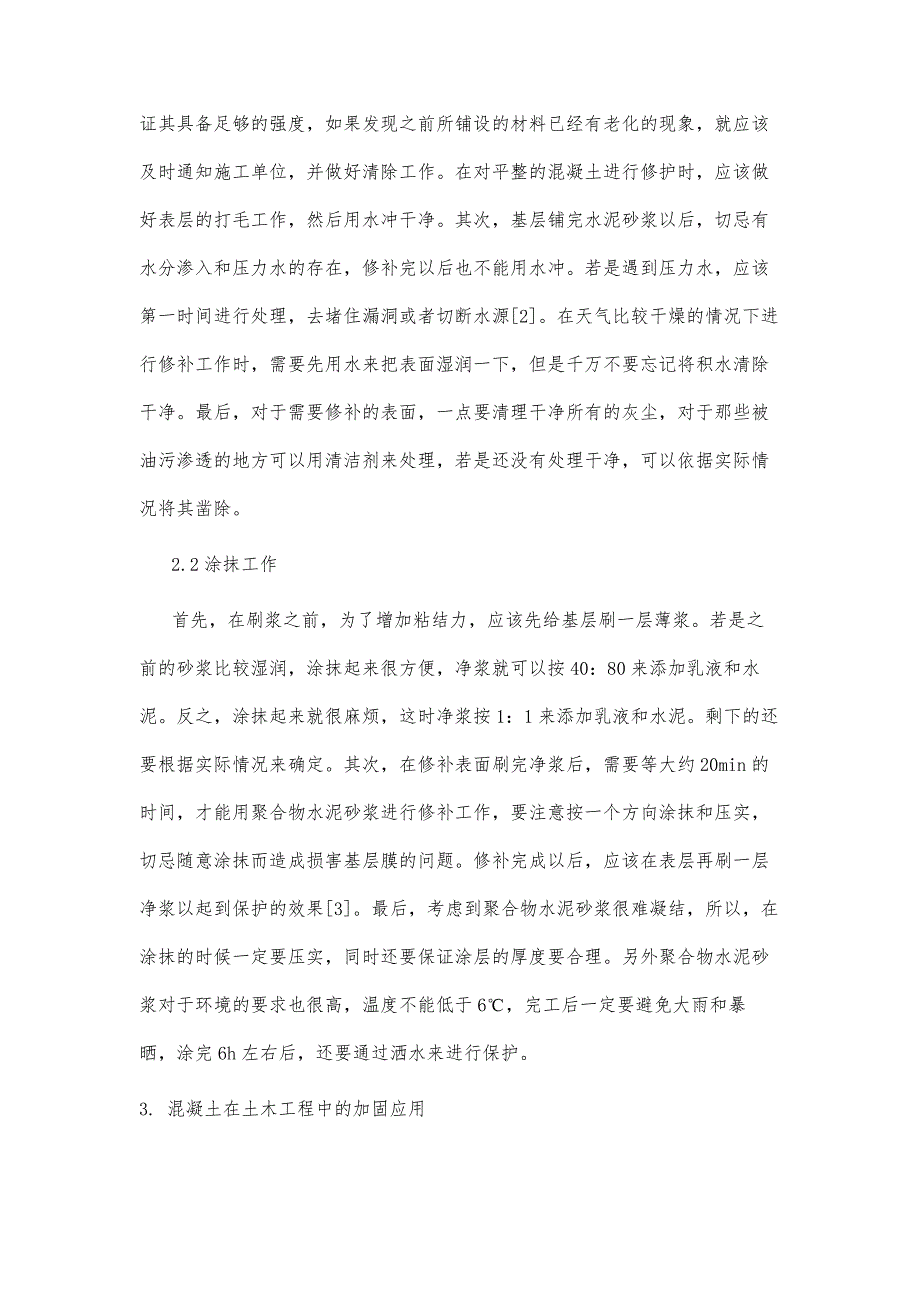 证其具备足够的强度，如果发现之前所铺设的材料已经有老化的现象，就应该及时通知施工单位，并做好清除工作。在对平整的混凝土进行修护时，应该做好表层的打毛工作，然后用水冲干净。其次，基层铺完水泥砂浆以后，切忌有水分渗入和压力水的存在，修补完以后也不能用水冲。若是遇到压力水，应该第一时间进行处理，去堵住漏洞或者切断水源[2]。在天气比较干燥的情况下进行修补工作时，需要先用水来把表面湿润一下，但是千万不要忘记将积水清除干净。最后，对于需要修补的表面，一点要清理干净所有的灰尘，对于那些被油污渗透的地方可以用清洁剂来处理，若是还没有处理干净，可以依据实际情况将其凿除。

2.2 涂抹工作

首先，在刷浆之前，为了增加粘结力，应该先给基层刷一层薄浆。若是之前的砂浆比较湿润，涂抹起来很方便，净浆就可以按 40：80 来添加乳液和水泥。反之，涂抹起来就很麻烦，这时净浆按 1：1 来添加乳液和水泥。剩下的还要根据实际情况来确定。其次，在修补表面刷完净浆后，需要等大约 20min 的时间，才能用聚合物水泥砂浆进行修补工作，要注意按一个方向涂抹和压实，切忌随意涂抹而造成损害基层膜的问题。修补完成以后，应该在表层再刷一层净浆以起到保护的效果[3]。最后，考虑到聚合物水泥砂浆很难凝结，所以，在涂抹的时候一定要压实，同时还要保证涂层的厚度要合理。另外聚合物水泥砂浆对于环境的要求也很高，温度不能低于 6℃，完工后一定要避免大雨和暴晒，涂完 6h 左右后，还要通过洒水来进行保护。

3. 混凝土在土木工程中的加固应用